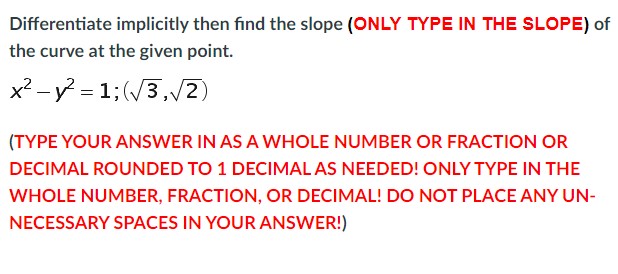 Differentiate implicitly then find the slope (ONLY TYPE IN THE SLOPE) of the curve at the given point.

$x^2 - y^2 = 1; (\sqrt{3}, \sqrt{2})$

(TYPE YOUR ANSWER IN AS A WHOLE NUMBER OR FRACTION OR DECIMAL ROUNDED TO 1 DECIMAL AS NEEDED! ONLY TYPE IN THE WHOLE NUMBER, FRACTION, OR DECIMAL! DO NOT PLACE ANY UNNECESSARY SPACES IN YOUR ANSWER!)